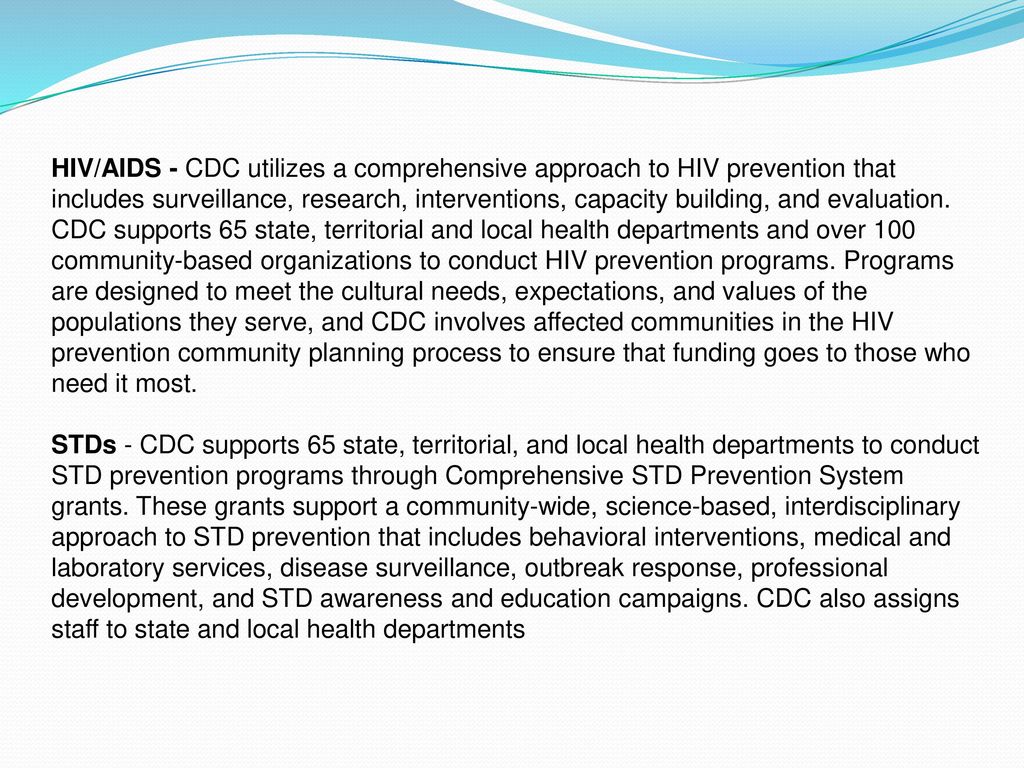 HIV/AIDS - CDC utilizes a comprehensive approach to HIV prevention that includes surveillance, research, interventions, capacity building, and evaluation. CDC supports 65 state, territorial and local health departments and over 100 community-based organizations to conduct HIV prevention programs. Programs are designed to meet the cultural needs, expectations, and values of the populations they serve, and CDC involves affected communities in the HIV prevention community planning process to ensure that funding goes to those who need it most.

STDs - CDC supports 65 state, territorial, and local health departments to conduct STD prevention programs through Comprehensive STD Prevention System grants. These grants support a community-wide, science-based, interdisciplinary approach to STD prevention that includes behavioral interventions, medical and laboratory services, disease surveillance, outbreak response, professional development, and STD awareness and education campaigns. CDC also assigns staff to state and local health departments